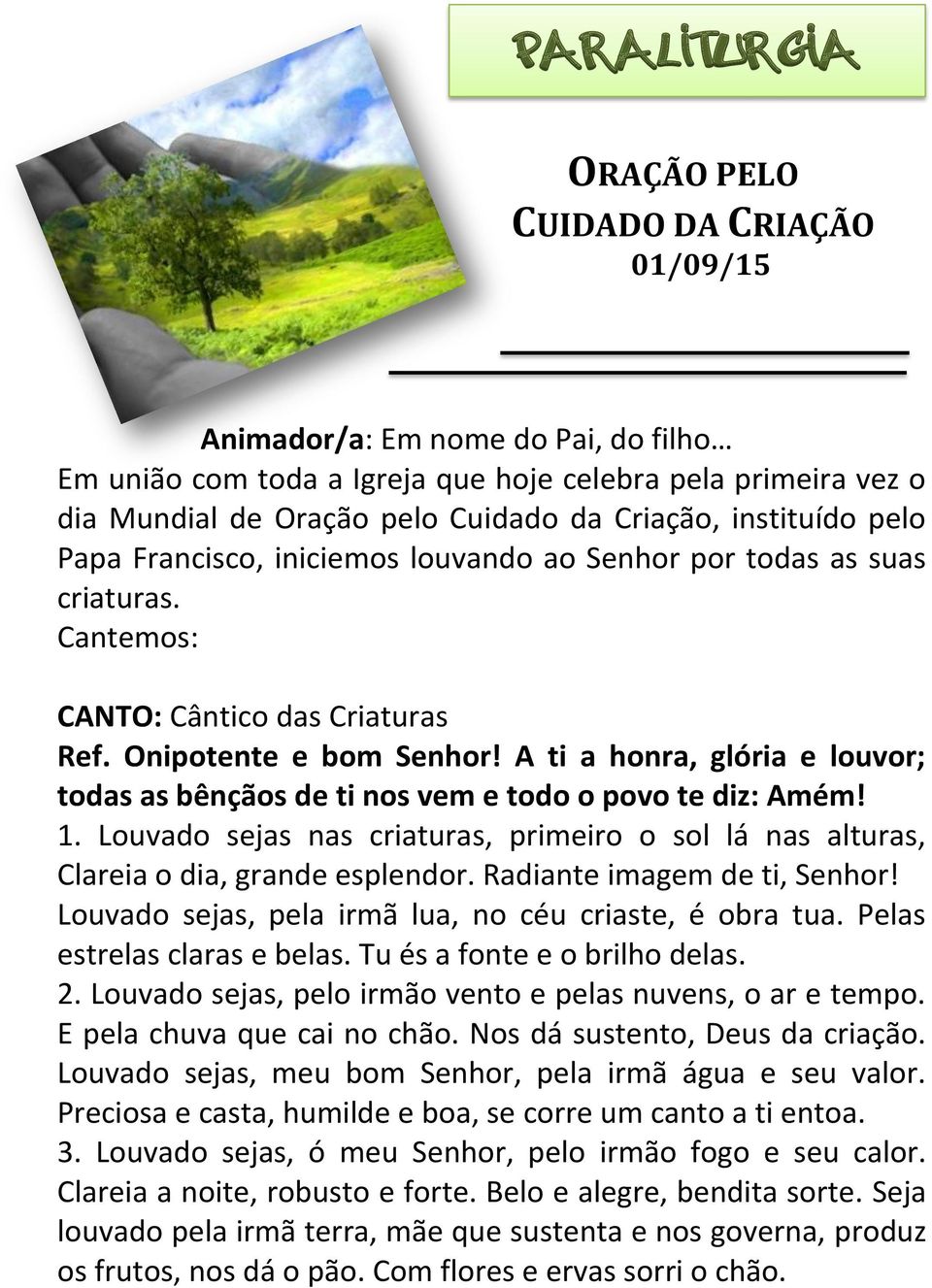 PARALITURGIA

ORAÇÃO PELO CUIDADO DA CRIAÇÃO
01/09/15

Animador/a: Em nome do Pai, do filho…
Em união com toda a Igreja que hoje celebra pela primeira vez o dia Mundial de Oração pelo Cuidado da Criação, instituído pelo Papa Francisco, iniciemos louvando ao Senhor por todas as suas criaturas.
Cantemos:

CANTO: Cântico das Criaturas
Ref. Onipotente e bom Senhor! A ti a honra, glória e louvor; todas as bênçãos de ti nos vem e todo o povo te diz: Amém!
1. Louvado sejas nas criaturas, primeiro o sol lá nas alturas, Clareia o dia, grande esplendor. Radiante imagem de ti, Senhor! Louvado sejas, pela irmã lua, no céu criaste, é obra tua. Pelas estrelas claras e belas. Tu és a fonte e o brilho delas.
2. Louvado sejas, pelo irmão vento e pelas nuvens, o ar e tempo. E pela chuva que cai no chão. Nos dá sustento, Deus da criação. Louvado sejas, meu bom Senhor, pela irmã água e seu valor. Preciosa e casta, humilde e boa, se corre um canto a ti entoa.
3. Louvado sejas, ó meu Senhor, pelo irmão fogo e seu calor. Clareia a noite, robusto e forte. Belo e alegre, bendita sorte. Seja louvado pela irmã terra, mãe que sustenta e nos governa, produz os frutos, nos dá o pão. Com flores e ervas sorri o chão.